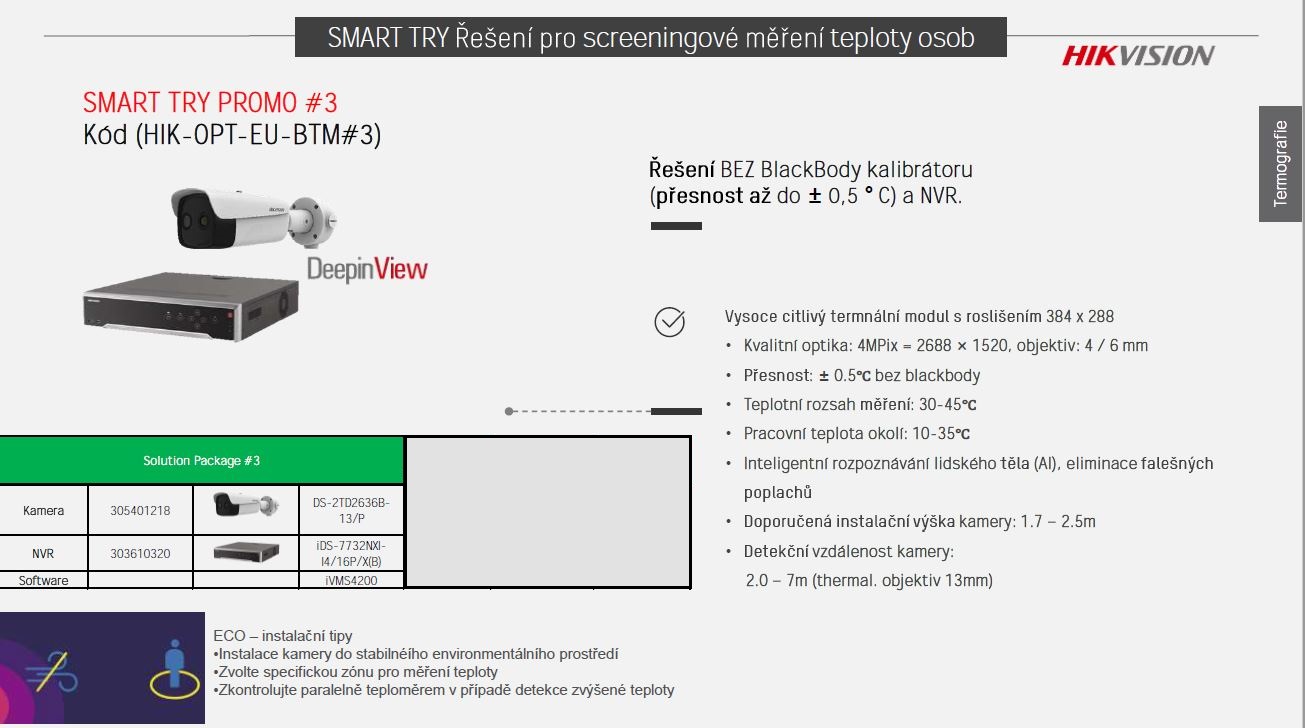 SMART TRY Řešení pro screeningové měření teploty osob

HIKVISION

Termografie

SMART TRY PROMO #3
Kód (HIK-OPT-EU-BTM#3)

DeepinView

Řešení BEZ BlackBody kalibrátoru (přesnost až do ± 0,5 ° C) a NVR.

Vysoce citlivý termnální modul s roslišením 384 x 288
• Kvalitní optika: 4MPix = 2688 × 1520, objektiv: 4 / 6 mm
• Přesnost: ± 0.5°C bez blackbody
• Teplotní rozsah měření: 30-45°C
• Pracovní teplota okolí: 10-35°C
• Inteligentní rozpoznávání lidského těla (AI), eliminace falešných poplachů
• Doporučená instalační výška kamery: 1.7 – 2.5m
• Detekční vzdálenost kamery: 2.0 – 7m (thermal. objektiv 13mm)

| Solution Package #3 | | | |
|---|---|---|---|
| Kamera | 305401218 | | DS-2TD2636B-13/P |
| NVR | 303610320 | | iDS-7732NXI-I4/16P/X(B) |
| Software | | | iVMS4200 |

ECO – instalační tipy
•Instalace kamery do stabilního environmentálního prostředí
•Zvolte specifickou zónu pro měření teploty
•Zkontrolujte paralelně teploměrem v případě detekce zvýšené teploty